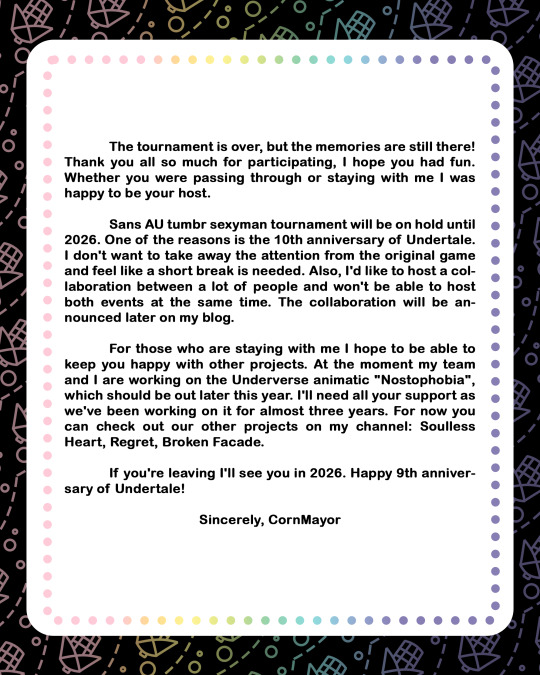 The tournament is over, but the memories are still there! Thank you all so much for participating, I hope you had fun. Whether you were passing through or staying with me I was happy to be your host.

Sans AU tumbr sexyman tournament will be on hold until 2026. One of the reasons is the 10th anniversary of Undertale. I don't want to take away the attention from the original game and feel like a short break is needed. Also, I'd like to host a collaboration between a lot of people and won't be able to host both events at the same time. The collaboration will be announced later on my blog.

For those who are staying with me I hope to be able to keep you happy with other projects. At the moment my team and I are working on the Underverse animatic "Nostophobia", which should be out later this year. I'll need all your support as we've been working on it for almost three years. For now you can check out our other projects on my channel: Soulless Heart, Regret, Broken Facade.

If you're leaving I'll see you in 2026. Happy 9th anniversary of Undertale!

Sincerely, CornMayor